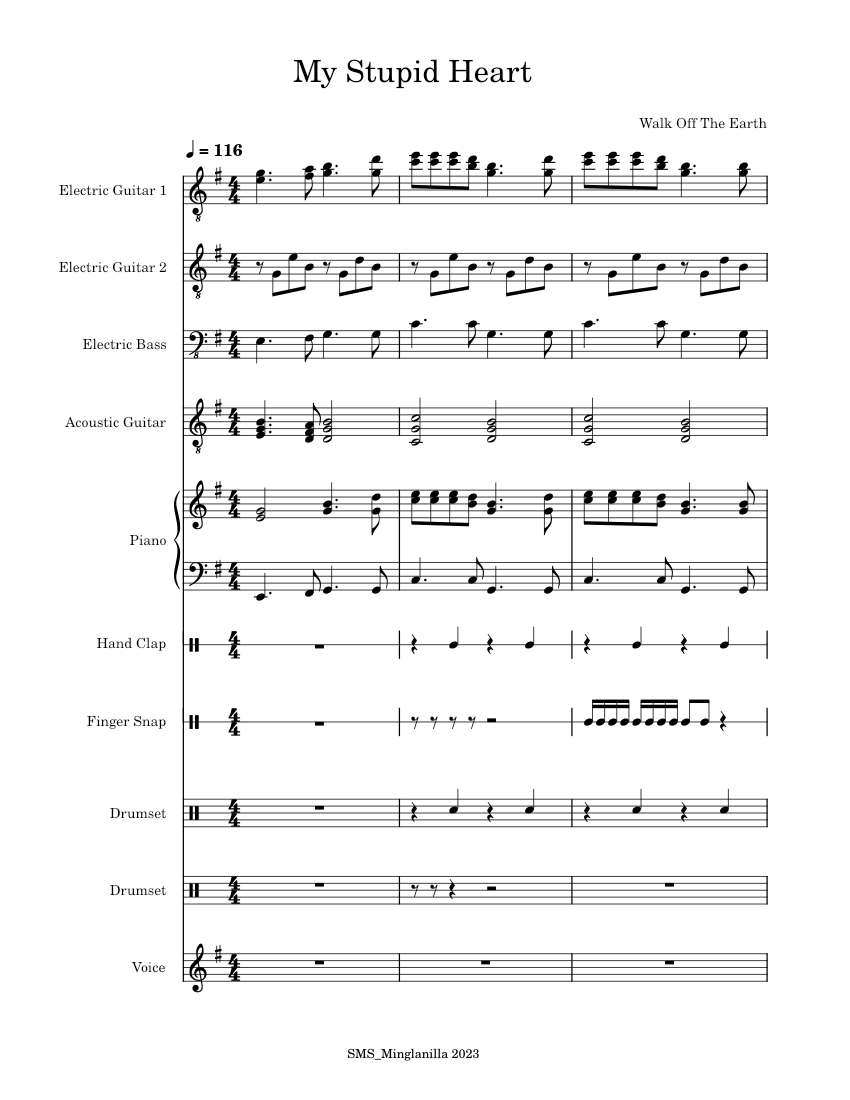 My Stupid Heart

Walk Off The Earth

♩ = 116

Electric Guitar 1

Electric Guitar 2

Electric Bass

Acoustic Guitar

Piano

Hand Clap

Finger Snap

Drumset

Drumset

Voice

SMS_Minglanilla 2023